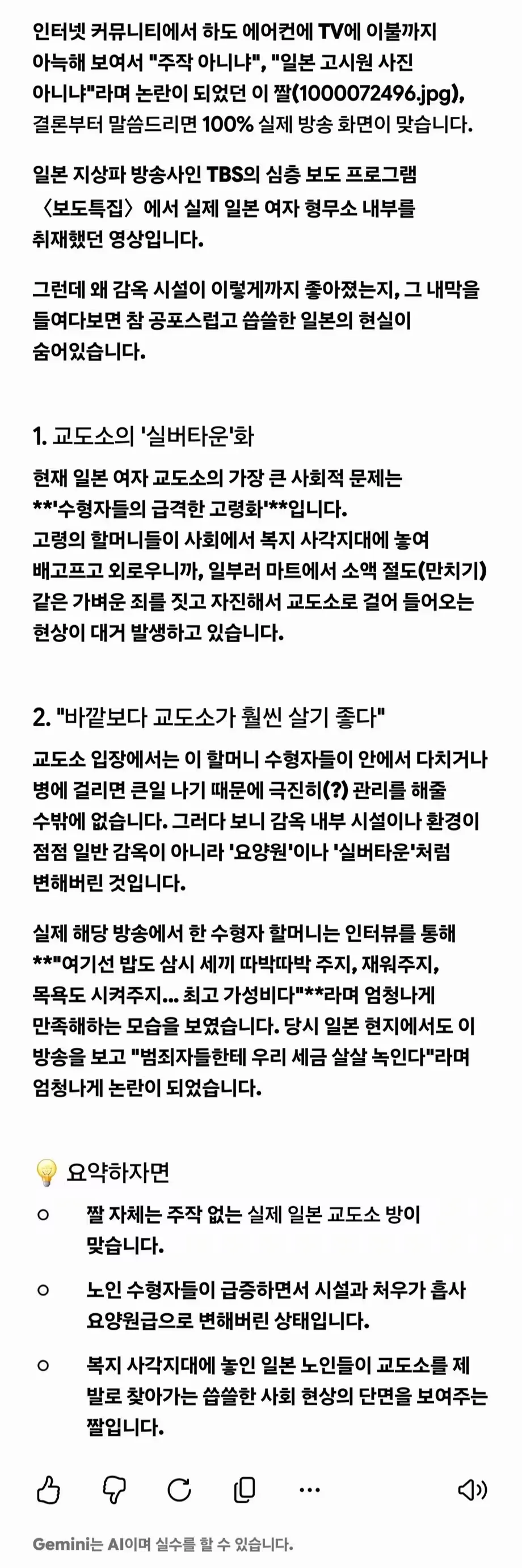 인터넷 커뮤니티에서 하도 에어컨에 TV에 이불까지 아늑해 보여서 "주작 아니냐", "일본 고시원 사진 아니냐"라며 논란이 되었던 이 짤(1000072496.jpg), 결론부터 말씀드리면 100% 실제 방송 화면이 맞습니다.

일본 지상파 방송사인 TBS의 심층 보도 프로그램 〈보도특집〉에서 실제 일본 여자 형무소 내부를 취재했던 영상입니다.

그런데 왜 감옥 시설이 이렇게까지 좋아졌는지, 그 내막을 들여다보면 참 공포스럽고 씁쓸한 일본의 현실이 숨어있습니다.

1. 교도소의 '실버타운'화

현재 일본 여자 교도소의 가장 큰 사회적 문제는 **'수형자들의 급격한 고령화'**입니다.
고령의 할머니들이 사회에서 복지 사각지대에 놓여 배고프고 외로우니까, 일부러 마트에서 소액 절도(만치기) 같은 가벼운 죄를 짓고 자진해서 교도소로 걸어 들어오는 현상이 대거 발생하고 있습니다.

2. "바깥보다 교도소가 훨씬 살기 좋다"

교도소 입장에서는 이 할머니 수형자들이 안에서 다치거나 병에 걸리면 큰일 나기 때문에 극진히(?) 관리를 해줄 수밖에 없습니다. 그러다 보니 감옥 내부 시설이나 환경이 점점 일반 감옥이 아니라 '요양원'이나 '실버타운'처럼 변해버린 것입니다.

실제 해당 방송에서 한 수형자 할머니는 인터뷰를 통해 **"여기선 밥도 삼시 세끼 따박따박 주지, 재워주지, 목욕도 시켜주지... 최고 가성비다"**라며 엄청나게 만족해하는 모습을 보였습니다. 당시 일본 현지에서도 이 방송을 보고 "범죄자들한테 우리 세금 살살 녹인다"라며 엄청나게 논란이 되었습니다.

요약하자면

○ 짤 자체는 주작 없는 실제 일본 교도소 방이 맞습니다.

○ 노인 수형자들이 급증하면서 시설과 처우가 흡사 요양원급으로 변해버린 상태입니다.

○ 복지 사각지대에 놓인 일본 노인들이 교도소를 제 발로 찾아가는 씁쓸한 사회 현상의 단면을 보여주는 짤입니다.

Gemini는 AI이며 실수를 할 수 있습니다.